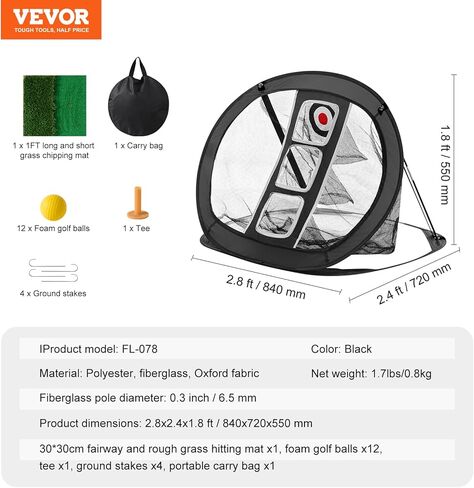 VEVOR
TOUGH TOOLS, HALF PRICE

1 x 1FT long and short grass chipping mat

1 x Carry bag

12 x Foam golf balls

1 x Tee

4 x Ground stakes

1.8 ft / 550 mm

2.8 ft / 840 mm

2.4 ft / 720 mm

IProduct model: FL-078

Color: Black

Material: Polyester, fiberglass, Oxford fabric

Net weight: 1.7lbs/0.8kg

Fiberglass pole diameter: 0.3 inch / 6.5 mm

Product dimensions: 2.8x2.4x1.8 ft / 840x720x550 mm

30*30cm fairway and rough grass hitting mat x1, foam golf balls x12, tee x1, ground stakes x4, portable carry bag x1